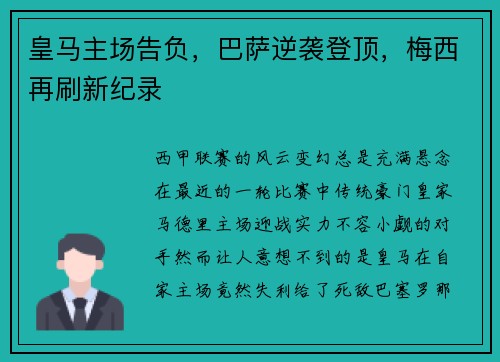 皇马主场告负，巴萨逆袭登顶，梅西再刷新纪录

西甲联赛的风云变幻总是充满悬念在最近的一轮比赛中传统豪门皇家马德里主场迎战实力不容小觑的对手然而让人意想不到的是皇马在自家主场竟然失利给了死敌巴塞罗那